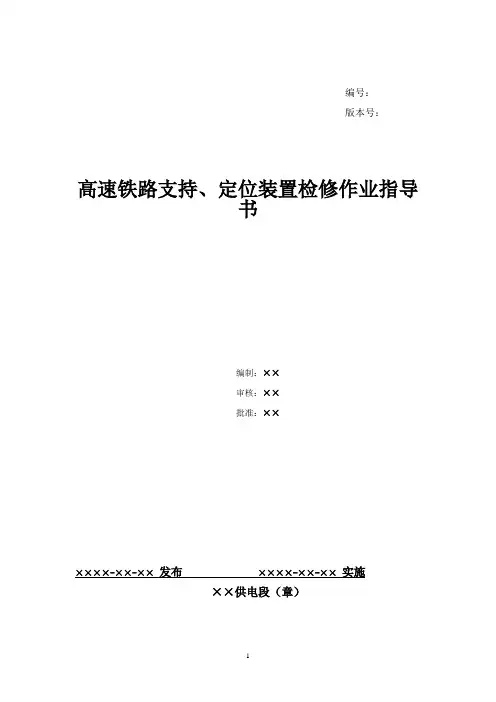 编号：
版本号：

高速铁路支持、定位装置检修作业指导书

编制：××
审核：××
批准：××

××××-××-×× 发布 ××××-××-×× 实施
××供电段（章）

1